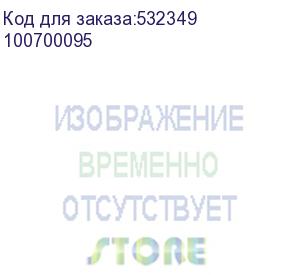 Код для заказа:532349
100700095

ИЗОБРАЖЕНИЕ
ВРЕМЕННО
ОТСУТСТВУЕТ
STORE